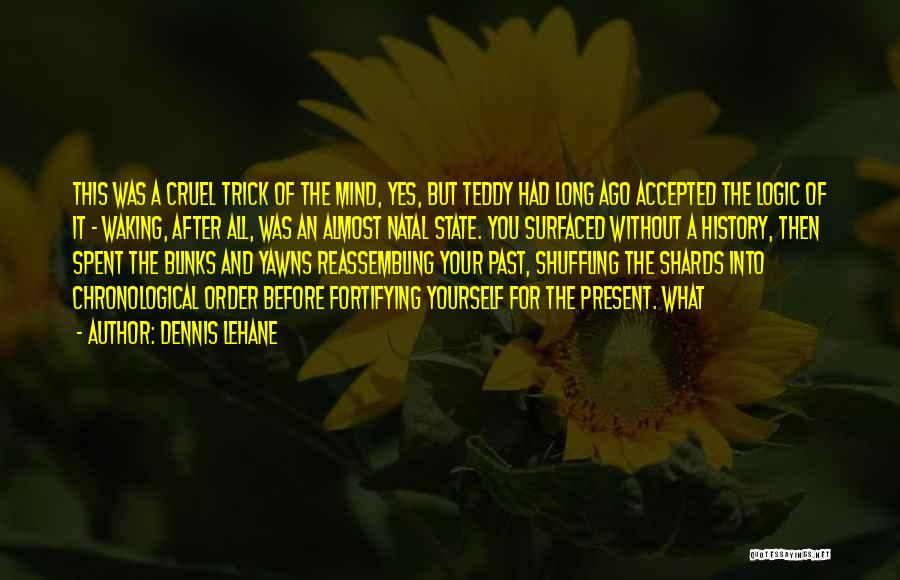 THIS WAS A CRUEL TRICK OF THE MIND, YES, BUT TEDDY HAD LONG AGO ACCEPTED THE LOGIC OF IT - WAKING, AFTER ALL, WAS AN ALMOST NATAL STATE. YOU SURFACED WITHOUT A HISTORY, THEN SPENT THE BLINKS AND YAWNS REASSEMBLING YOUR PAST, SHUFFLING THE SHARDS INTO CHRONOLOGICAL ORDER BEFORE FORTIFYING YOURSELF FOR THE PRESENT. WHAT

- AUTHOR: DENNIS LEHANE

QUOTESSAYINGS.NET